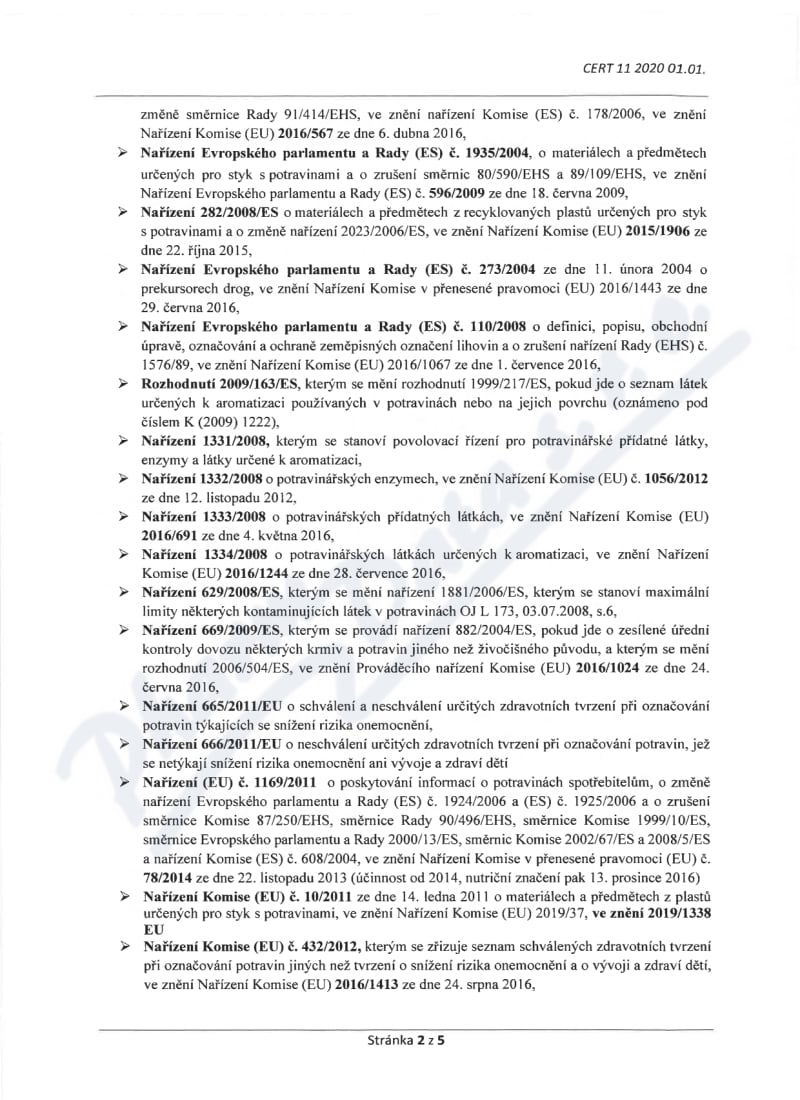 CERT 11 2020 01.01.

změně směrnice Rady 91/414/EHS, ve znění nařízení Komise (ES) č. 178/2006, ve znění Nařízení Komise (EU) 2016/567 ze dne 6. dubna 2016,

➢ Nařízení Evropského parlamentu a Rady (ES) č. 1935/2004, o materiálech a předmětech určených pro styk s potravinami a o zrušení směrnic 80/590/EHS a 89/109/EHS, ve znění Nařízení Evropského parlamentu a Rady (ES) č. 596/2009 ze dne 18. června 2009,

➢ Nařízení 282/2008/ES o materiálech a předmětech z recyklovaných plastů určených pro styk s potravinami a o změně nařízení 2023/2006/ES, ve znění Nařízení Komise (EU) 2015/1906 ze dne 22. října 2015,

➢ Nařízení Evropského parlamentu a Rady (ES) č. 273/2004 ze dne 11. února 2004 o prekursorech drog, ve znění Nařízení Komise v přenesené pravomoci (EU) 2016/1443 ze dne 29. června 2016,

➢ Nařízení Evropského parlamentu a Rady (ES) č. 110/2008 o definici, popisu, obchodní úpravě, označování a ochraně zeměpisných označení lihovin a o zrušení nařízení Rady (EHS) č. 1576/89, ve znění Nařízení Komise (EU) 2016/1067 ze dne 1. července 2016,

➢ Rozhodnutí 2009/163/ES, kterým se mění rozhodnutí 1999/217/ES, pokud jde o seznam látek určených k aromatizaci používaných v potravinách nebo na jejich povrchu (oznámeno pod číslem K (2009) 1222),

➢ Nařízení 1331/2008, kterým se stanoví povolovací řízení pro potravinářské přídatné látky, enzymy a látky určené k aromatizaci,

➢ Nařízení 1332/2008 o potravinářských enzymech, ve znění Nařízení Komise (EU) č. 1056/2012 ze dne 12. listopadu 2012,

➢ Nařízení 1333/2008 o potravinářských přídatných látkách, ve znění Nařízení Komise (EU) 2016/691 ze dne 4. května 2016,

➢ Nařízení 1334/2008 o potravinářských látkách určených k aromatizaci, ve znění Nařízení Komise (EU) 2016/1244 ze dne 28. července 2016,

➢ Nařízení 629/2008/ES, kterým se mění nařízení 1881/2006/ES, kterým se stanoví maximální limity některých kontaminujících látek v potravinách OJ L 173, 03.07.2008, s.6,

➢ Nařízení 669/2009/ES, kterým se provádí nařízení 882/2004/ES, pokud jde o zesílené úřední kontroly dovozu některých krmiv a potravin jiného než živočišného původu, a kterým se mění rozhodnutí 2006/504/ES, ve znění Prováděcího nařízení Komise (EU) 2016/1024 ze dne 24. června 2016,

➢ Nařízení 665/2011/EU o schválení a neschválení určitých zdravotních tvrzení při označování potravin týkajících se snížení rizika onemocnění,

➢ Nařízení 666/2011/EU o neschválení určitých zdravotních tvrzení při označování potravin, jež se netýkají snížení rizika onemocnění ani vývoje a zdraví dětí

➢ Nařízení (EU) č. 1169/2011 o poskytování informací o potravinách spotřebitelům, o změně nařízení Evropského parlamentu a Rady (ES) č. 1924/2006 a (ES) č. 1925/2006 a o zrušení směrnice Komise 87/250/EHS, směrnice Rady 90/496/EHS, směrnice Komise 1999/10/ES, směrnice Evropského parlamentu a Rady 2000/13/ES, směrnic Komise 2002/67/ES a 2008/5/ES a nařízení Komise (ES) č. 608/2004, ve znění Nařízení Komise v přenesené pravomoci (EU) č. 78/2014 ze dne 22. listopadu 2013 (účinnost od 2014, nutriční značení pak 13. prosince 2016)

➢ Nařízení Komise (EU) č. 10/2011 ze dne 14. ledna 2011 o materiálech a předmětech z plastů určených pro styk s potravinami, ve znění Nařízení Komise (EU) 2019/37, ve znění 2019/1338 EU

➢ Nařízení Komise (EU) č. 432/2012, kterým se zřizuje seznam schválených zdravotních tvrzení při označování potravin jiných než tvrzení o snížení rizika onemocnění a o vývoji a zdraví dětí, ve znění Nařízení Komise (EU) 2016/1413 ze dne 24. srpna 2016,

Stránka 2 z 5